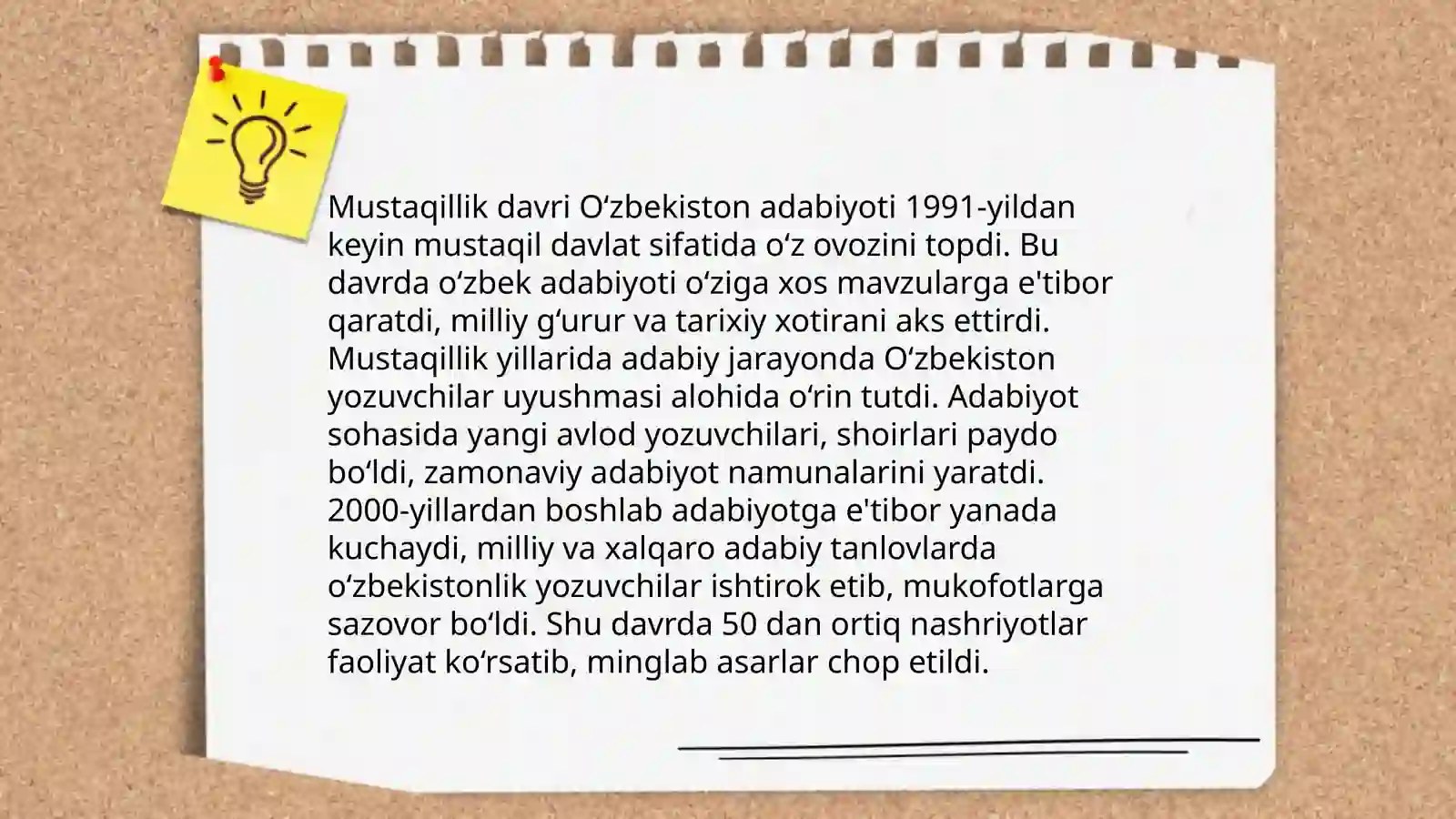 Mustaqillik davri O'zbekiston adabiyoti 1991-yildan keyin mustaqil davlat sifatida o'z ovozini topdi. Bu davrda o'zbek adabiyoti o'ziga xos mavzularga e'tibor qaratdi, milliy g'urur va tarixiy xotirani aks ettirdi. Mustaqillik yillarida adabiy jarayonda O'zbekiston yozuvchilar uyushmasi alohida o'rin tutdi. Adabiyot sohasida yangi avlod yozuvchilari, shoirlari paydo bo'ldi, zamonaviy adabiyot namunalarini yaratdi. 2000-yillardan boshlab adabiyotga e'tibor yanada kuchaydi, milliy va xalqaro adabiy tanlovlarda o'zbekistonlik yozuvchilar ishtirok etib, mukofotlarga sazovor bo'ldi. Shu davrda 50 dan ortiq nashriyotlar faoliyat ko'rsatib, minglab asarlar chop etildi.